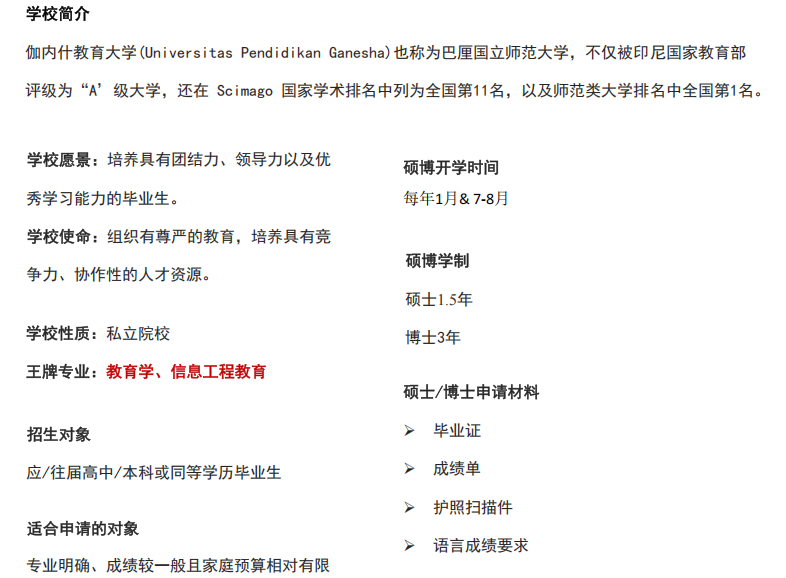 学校简介

伽内什教育大学(Universitas Pendidikan Ganesha)也称为巴厘国立师范大学，不仅被印尼国家教育部评级为“A’级大学，还在 Scimago 国家学术排名中列为全国第11名，以及师范类大学排名中全国第1名。

学校愿景：培养具有团结力、领导力以及优秀学习能力的毕业生。

学校使命：组织有尊严的教育，培养具有竞争力、协作性的人才资源。

学校性质：私立院校

王牌专业：教育学、信息工程教育

招生对象

应/往届高中/本科或同等学历毕业生

适合申请的对象

专业明确、成绩较一般且家庭预算相对有限

硕博开学时间

每年1月& 7-8月

硕博学制

硕士1.5年

博士3年

硕士/博士申请材料

➢ 毕业证

➢ 成绩单

➢ 护照扫描件

➢ 语言成绩要求